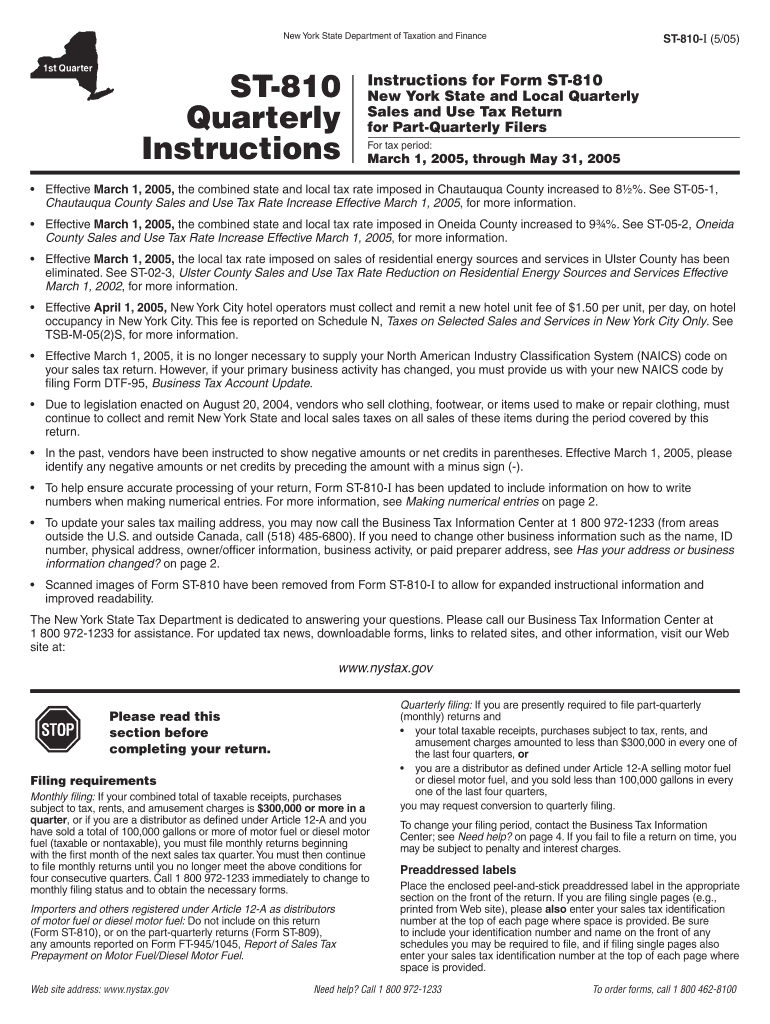 New York State Department of Taxation and Finance

ST-810-I (5/05)

1st Quarter

ST-810 Quarterly Instructions

Instructions for Form ST-810
New York State and Local Quarterly Sales and Use Tax Return for Part-Quarterly Filers

For tax period:
March 1, 2005, through May 31, 2005

• Effective March 1, 2005, the combined state and local tax rate imposed in Chautauqua County increased to 8½%. See ST-05-1, Chautauqua County Sales and Use Tax Rate Increase Effective March 1, 2005, for more information.

• Effective March 1, 2005, the combined state and local tax rate imposed in Oneida County increased to 9¾%. See ST-05-2, Oneida County Sales and Use Tax Rate Increase Effective March 1, 2005, for more information.

• Effective March 1, 2005, the local tax rate imposed on sales of residential energy sources and services in Ulster County has been eliminated. See ST-02-3, Ulster County Sales and Use Tax Rate Reduction on Residential Energy Sources and Services Effective March 1, 2002, for more information.

• Effective April 1, 2005, New York City hotel operators must collect and remit a new hotel unit fee of $1.50 per unit, per day, on hotel occupancy in New York City. This fee is reported on Schedule N, Taxes on Selected Sales and Services in New York City Only. See TSB-M-05(2)S, for more information.

• Effective March 1, 2005, it is no longer necessary to supply your North American Industry Classification System (NAICS) code on your sales tax return. However, if your primary business activity has changed, you must provide us with your new NAICS code by filing Form DTF-95, Business Tax Account Update.

• Due to legislation enacted on August 20, 2004, vendors who sell clothing, footwear, or items used to make or repair clothing, must continue to collect and remit New York State and local sales taxes on all sales of these items during the period covered by this return.

• In the past, vendors have been instructed to show negative amounts or net credits in parentheses. Effective March 1, 2005, please identify any negative amounts or net credits by preceding the amount with a minus sign (-).

• To help ensure accurate processing of your return, Form ST-810-I has been updated to include information on how to write numbers when making numerical entries. For more information, see Making numerical entries on page 2.

• To update your sales tax mailing address, you may now call the Business Tax Information Center at 1 800 972-1233 (from areas outside the U.S. and outside Canada, call (518) 485-6800). If you need to change other business information such as the name, ID number, physical address, owner/officer information, business activity, or paid preparer address, see Has your address or business information changed? on page 2.

• Scanned images of Form ST-810 have been removed from Form ST-810-I to allow for expanded instructional information and improved readability.

The New York State Tax Department is dedicated to answering your questions. Please call our Business Tax Information Center at 1 800 972-1233 for assistance. For updated tax news, downloadable forms, links to related sites, and other information, visit our Web site at:

www.nystax.gov

STOP

Please read this section before completing your return.

Filing requirements

Monthly filing: If your combined total of taxable receipts, purchases subject to tax, rents, and amusement charges is $300,000 or more in a quarter, or if you are a distributor as defined under Article 12-A and you have sold a total of 100,000 gallons or more of motor fuel or diesel motor fuel (taxable or nontaxable), you must file monthly returns beginning with the first month of the next sales tax quarter. You must then continue to file monthly returns until you no longer meet the above conditions for four consecutive quarters. Call 1 800 972-1233 immediately to change to monthly filing status and to obtain the necessary forms.

Importers and others registered under Article 12-A as distributors of motor fuel or diesel motor fuel: Do not include on this return (Form ST-810), or on the part-quarterly returns (Form ST-809), any amounts reported on Form FT-945/1045, Report of Sales Tax Prepayment on Motor Fuel/Diesel Motor Fuel.

Quarterly filing: If you are presently required to file part-quarterly (monthly) returns and

• your total taxable receipts, purchases subject to tax, rents, and amusement charges amounted to less than $300,000 in every one of the last four quarters, or

• you are a distributor as defined under Article 12-A selling motor fuel or diesel motor fuel, and you sold less than 100,000 gallons in every one of the last four quarters,

you may request conversion to quarterly filing.

To change your filing period, contact the Business Tax Information Center; see Need help? on page 4. If you fail to file a return on time, you may be subject to penalty and interest charges.

Preaddressed labels

Place the enclosed peel-and-stick preaddressed label in the appropriate section on the front of the return. If you are filing single pages (e.g., printed from Web site), please also enter your sales tax identification number at the top of each page where space is provided. Be sure to include your identification number and name on the front of any schedules you may be required to file, and if filing single pages also enter your sales tax identification number at the top of each page where space is provided.

Web site address: www.nystax.gov

Need help? Call 1 800 972-1233

To order forms, call 1 800 462-8100